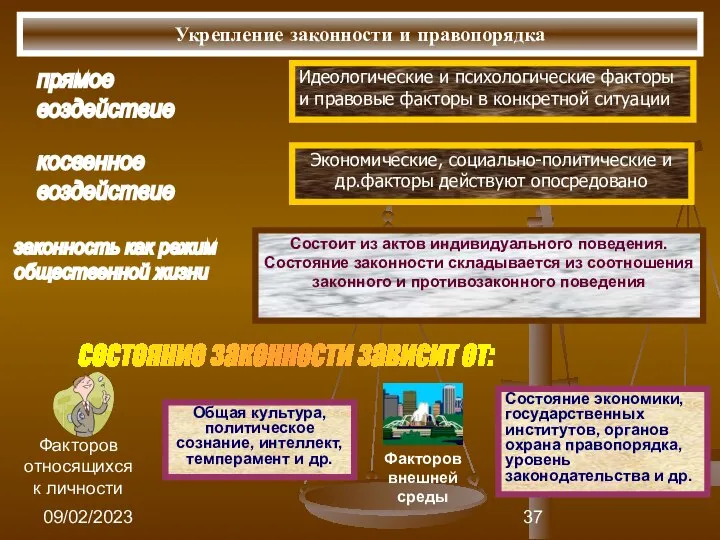 Укрепление законности и правопорядка

прямое воздействие

Идеологические и психологические факторы и правовые факторы в конкретной ситуации

косвенное воздействие

Экономические, социально-политические и др.факторы действуют опосредовано

законность как режим общественной жизни

Состоит из актов индивидуального поведения. Состояние законности складывается из соотношения законного и противозаконного поведения

состояние законности зависит от:

Факторов относящихся к личности

Общая культура, политическое сознание, интеллект, темперамент и др.

Факторов внешней среды

Состояние экономики, государственных институтов, органов охрана правопорядка, уровень законодательства и др.

09/02/2023

37